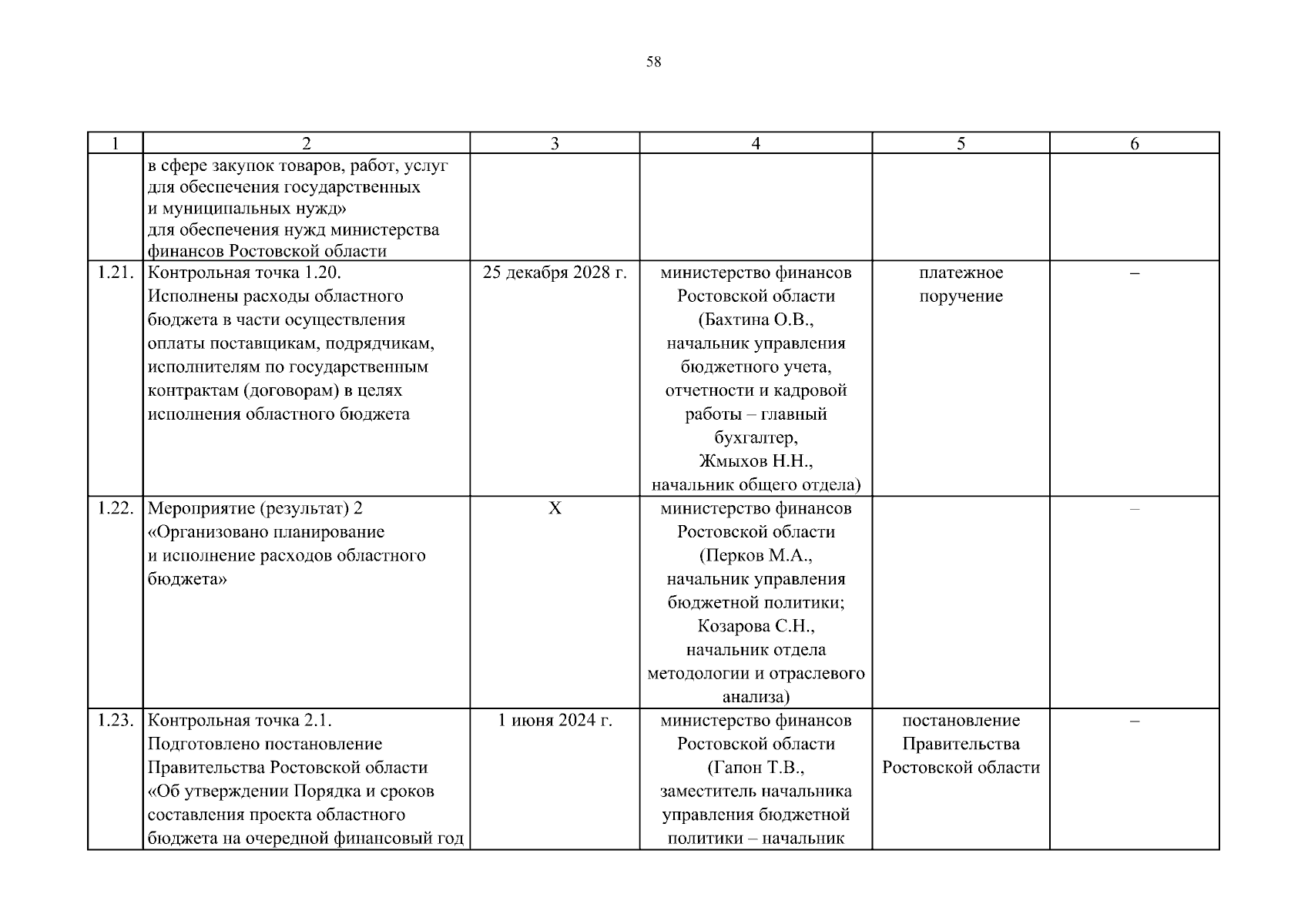 58

| 1 | 2 | 3 | 4 | 5 | 6 |
|---|---|---|---|---|---|
| | в сфере закупок товаров, работ, услуг для обеспечения государственных и муниципальных нужд» для обеспечения нужд министерства финансов Ростовской области | | | | |
| 1.21. | Контрольная точка 1.20. Исполнены расходы областного бюджета в части осуществления оплаты поставщикам, подрядчикам, исполнителям по государственным контрактам (договорам) в целях исполнения областного бюджета | 25 декабря 2028 г. | министерство финансов Ростовской области (Бахтина О.В., начальник управления бюджетного учета, отчетности и кадровой работы – главный бухгалтер, Жмыхов Н.Н., начальник общего отдела) | платежное поручение | – |
| 1.22. | Мероприятие (результат) 2 «Организовано планирование и исполнение расходов областного бюджета» | X | министерство финансов Ростовской области (Перков М.А., начальник управления бюджетной политики; Козарова С.Н., начальник отдела методологии и отраслевого анализа) | | – |
| 1.23. | Контрольная точка 2.1. Подготовлено постановление Правительства Ростовской области «Об утверждении Порядка и сроков составления проекта областного бюджета на очередной финансовый год | 1 июня 2024 г. | министерство финансов Ростовской области (Гапон Т.В., заместитель начальника управления бюджетной политики – начальник | постановление Правительства Ростовской области | – |